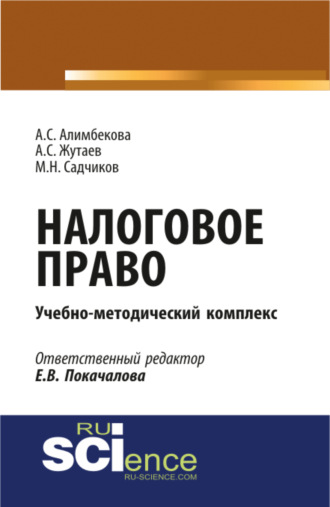 А.С. Алимбекова
А.С. Жутаев
М.Н. Садчиков

НАЛОГОВОЕ ПРАВО

Учебно-методический комплекс

Ответственный редактор
Е.В. Покачалова

RU
SCIence
RU-SCIENCE.COM